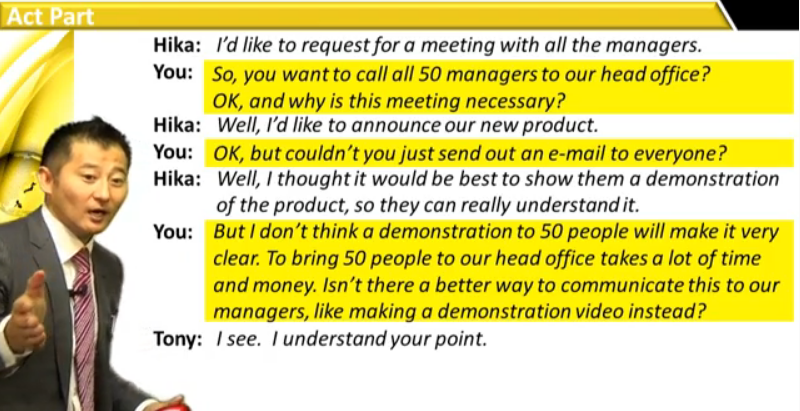 Act Part

Hika: I'd like to request for a meeting with all the managers.

You: So, you want to call all 50 managers to our head office? OK, and why is this meeting necessary?

Hika: Well, I'd like to announce our new product.

You: OK, but couldn't you just send out an e-mail to everyone?

Hika: Well, I thought it would be best to show them a demonstration of the product, so they can really understand it.

You: But I don't think a demonstration to 50 people will make it very clear. To bring 50 people to our head office takes a lot of time and money. Isn't there a better way to communicate this to our managers, like making a demonstration video instead?

Tony: I see. I understand your point.